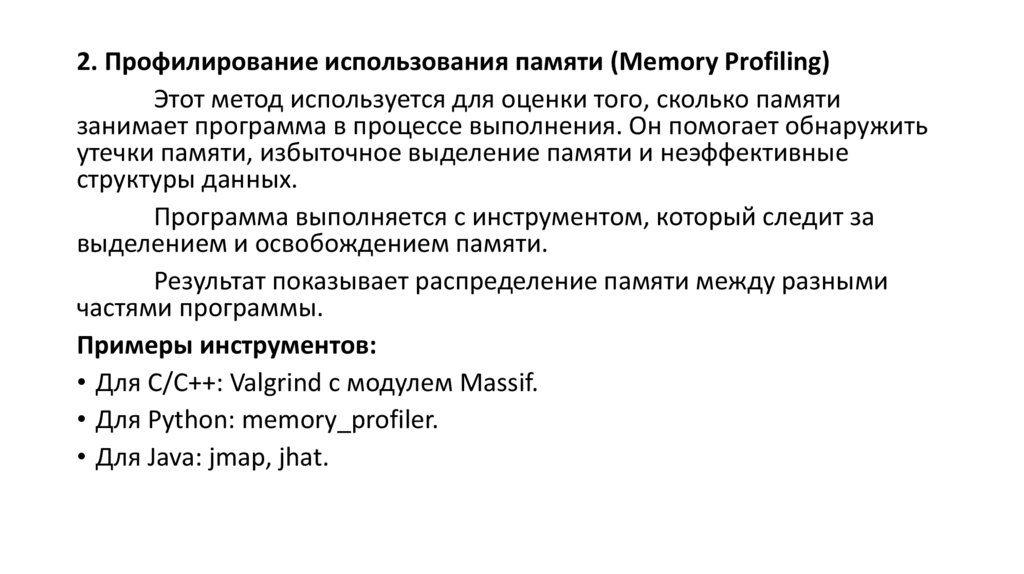 2. Профилирование использования памяти (Memory Profiling)

Этот метод используется для оценки того, сколько памяти занимает программа в процессе выполнения. Он помогает обнаружить утечки памяти, избыточное выделение памяти и неэффективные структуры данных.

Программа выполняется с инструментом, который следит за выделением и освобождением памяти.

Результат показывает распределение памяти между разными частями программы.

Примеры инструментов:

• Для C/C++: Valgrind с модулем Massif.

• Для Python: memory_profiler.

• Для Java: jmap, jhat.